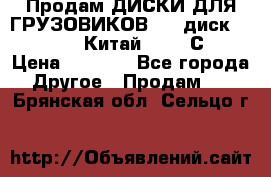 Продам ДИСКИ ДЛЯ ГРУЗОВИКОВ диск Китай С
Цена Все города
Другое Продам
Брянская обл Сельцо г

http://Объявлений.сайт